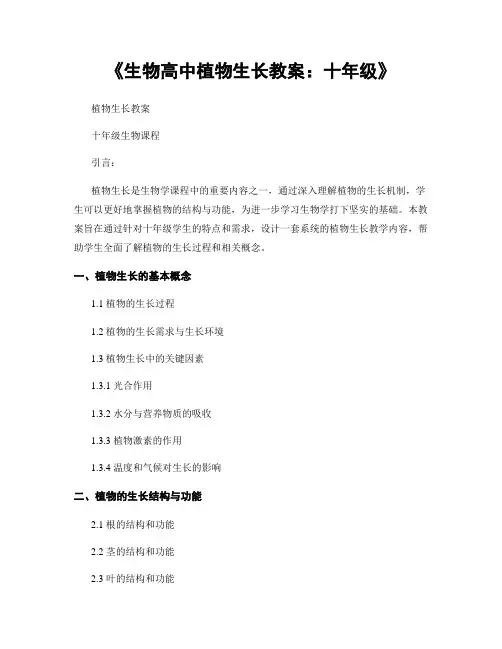 《生物高中植物生长教案：十年级》

植物生长教案

十年级生物课程

引言：

植物生长是生物学课程中的重要内容之一，通过深入理解植物的生长机制，学生可以更好地掌握植物的结构与功能，为进一步学习生物学打下坚实的基础。本教案旨在通过针对十年级学生的特点和需求，设计一套系统的植物生长教学内容，帮助学生全面了解植物的生长过程和相关概念。

一、植物生长的基本概念

1.1 植物的生长过程

1.2 植物的生长需求与生长环境

1.3 植物生长中的关键因素

1.3.1 光合作用

1.3.2 水分与营养物质的吸收

1.3.3 植物激素的作用

1.3.4 温度和气候对生长的影响

二、植物的生长结构与功能

2.1 根的结构和功能

2.2 茎的结构和功能

2.3 叶的结构和功能